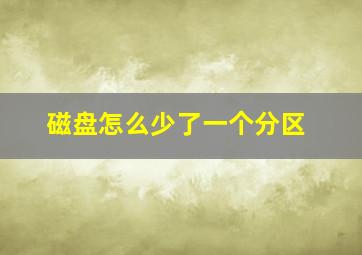 磁盘怎么少了一个分区